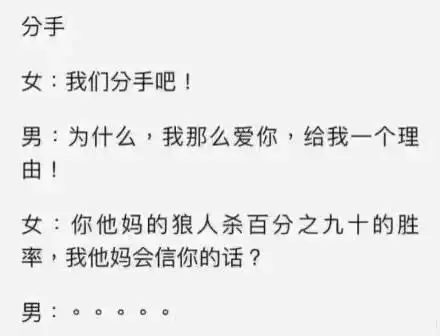 分手

女：我们分手吧！

男：为什么，我那么爱你，给我一个理由！

女：你他妈的狼人杀百分之九十的胜率，我他妈会信你的话？

男：。。。。。